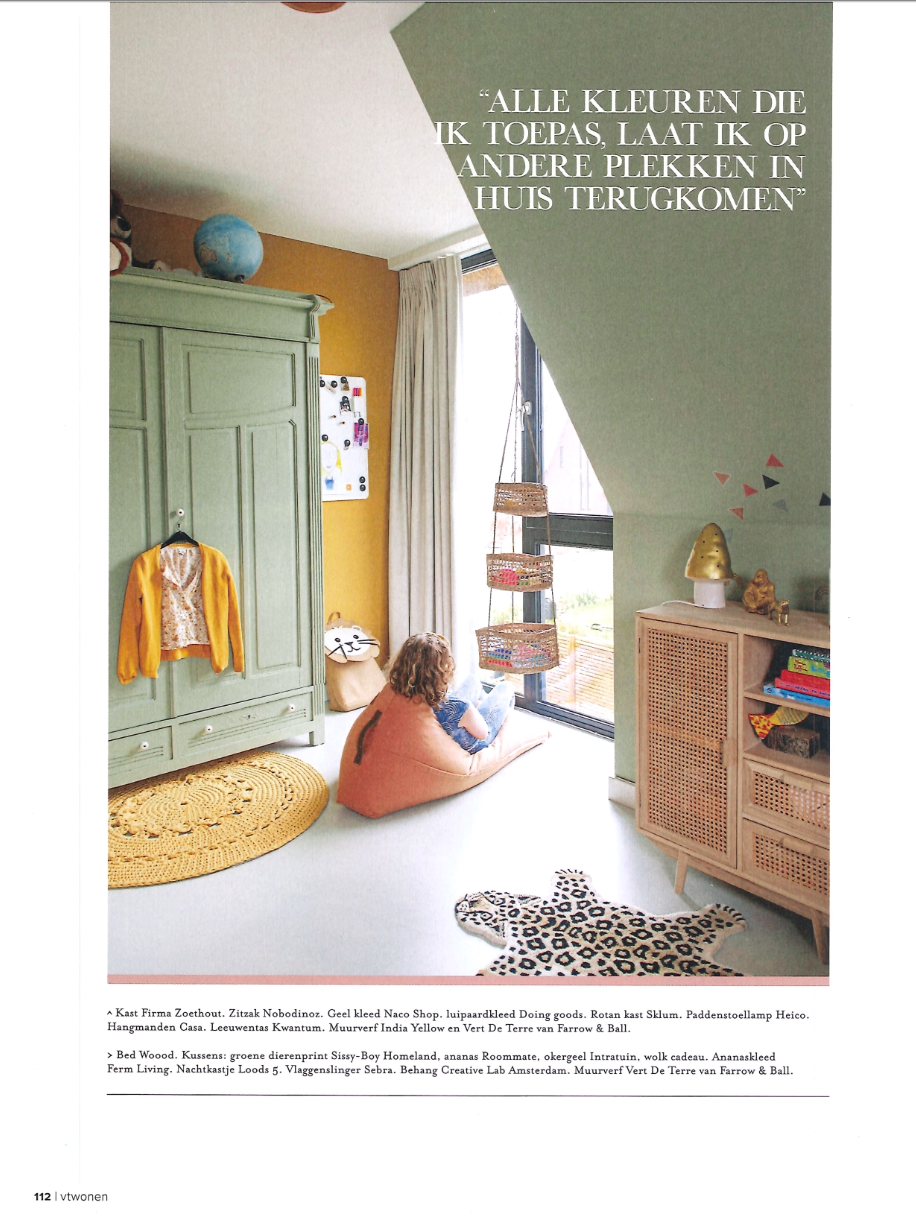 "ALLE KLEUREN DIE IK TOEPAS, LAAT IK OP ANDERE PLEKKEN IN HUIS TERUGKOMEN"

^ Kast Firma Zoethout. Zitzak Nobodinoz. Geel kleed Naco Shop. luipaardkleed Doing goods. Rotan kast Sklum. Paddenstoellamp Heico. Hangmanden Casa. Leeuwentas Kwantum. Muurverf India Yellow en Vert De Terre van Farrow & Ball.

> Bed Woood. Kussens: groene dierenprint Sissy-Boy Homeland, ananas Roommate, okergeel Intratuin, wolk cadeau. Ananaskleed Ferm Living. Nachtkastje Loods 5. Vlaggenslinger Sebra. Behang Creative Lab Amsterdam. Muurverf Vert De Terre van Farrow & Ball.

112 | vtwonen